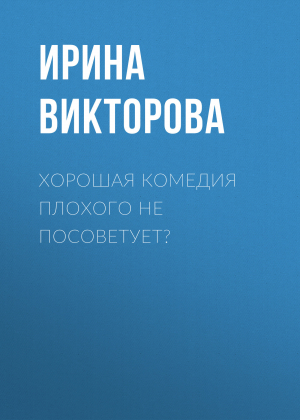 ИРИНА ВИКТОРОВА

ХОРОШАЯ КОМЕДИЯ ПЛОХОГО НЕ ПОСОВЕТУЕТ?